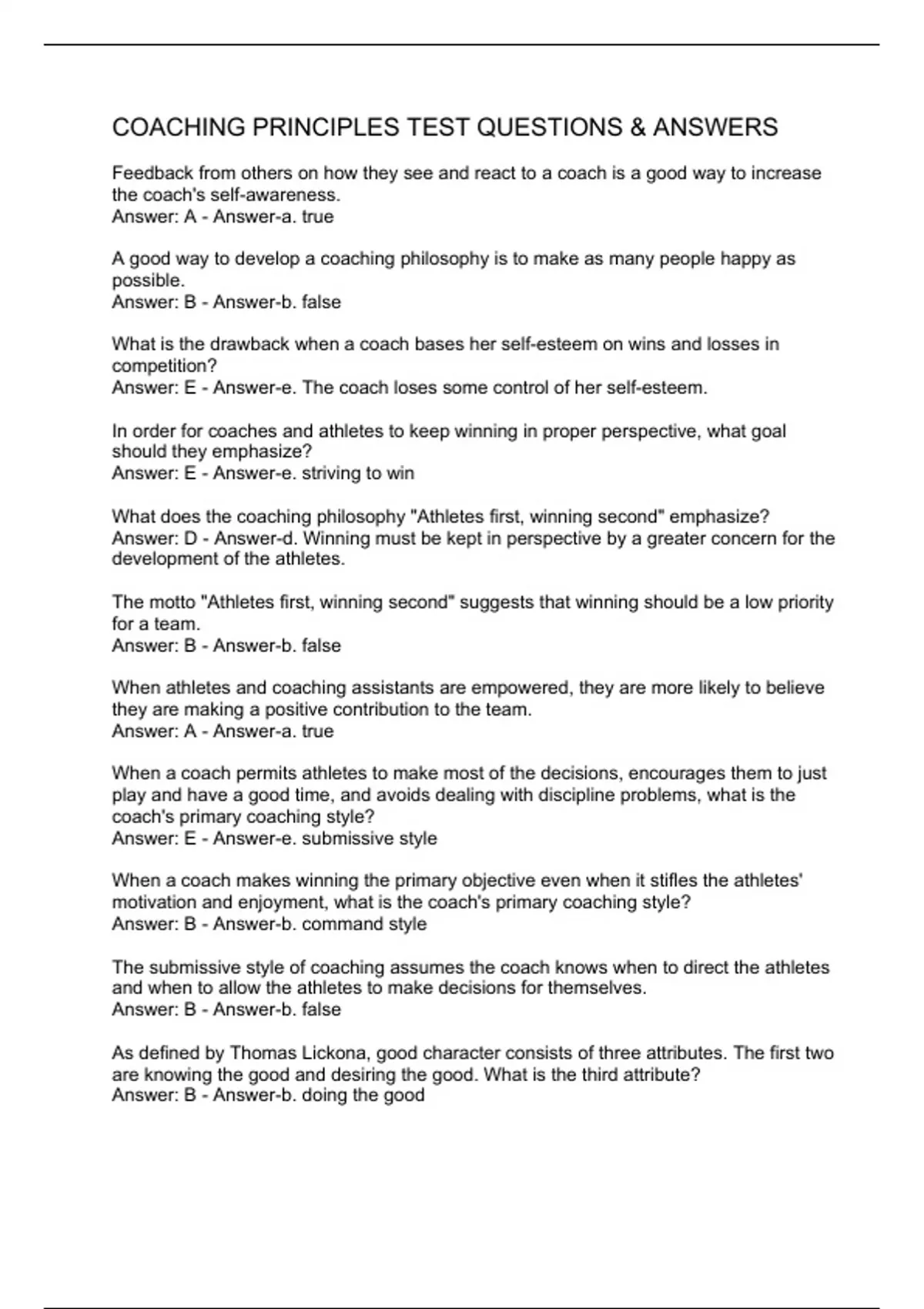 COACHING PRINCIPLES TEST QUESTIONS & ANSWERS

Feedback from others on how they see and react to a coach is a good way to increase the coach's self-awareness.
Answer: A - Answer-a. true

A good way to develop a coaching philosophy is to make as many people happy as possible.
Answer: B - Answer-b. false

What is the drawback when a coach bases her self-esteem on wins and losses in competition?
Answer: E - Answer-e. The coach loses some control of her self-esteem.

In order for coaches and athletes to keep winning in proper perspective, what goal should they emphasize?
Answer: E - Answer-e. striving to win

What does the coaching philosophy "Athletes first, winning second" emphasize?
Answer: D - Answer-d. Winning must be kept in perspective by a greater concern for the development of the athletes.

The motto "Athletes first, winning second" suggests that winning should be a low priority for a team.
Answer: B - Answer-b. false

When athletes and coaching assistants are empowered, they are more likely to believe they are making a positive contribution to the team.
Answer: A - Answer-a. true

When a coach permits athletes to make most of the decisions, encourages them to just play and have a good time, and avoids dealing with discipline problems, what is the coach's primary coaching style?
Answer: E - Answer-e. submissive style

When a coach makes winning the primary objective even when it stifles the athletes' motivation and enjoyment, what is the coach's primary coaching style?
Answer: B - Answer-b. command style

The submissive style of coaching assumes the coach knows when to direct the athletes and when to allow the athletes to make decisions for themselves.
Answer: B - Answer-b. false

As defined by Thomas Lickona, good character consists of three attributes. The first two are knowing the good and desiring the good. What is the third attribute?
Answer: B - Answer-b. doing the good